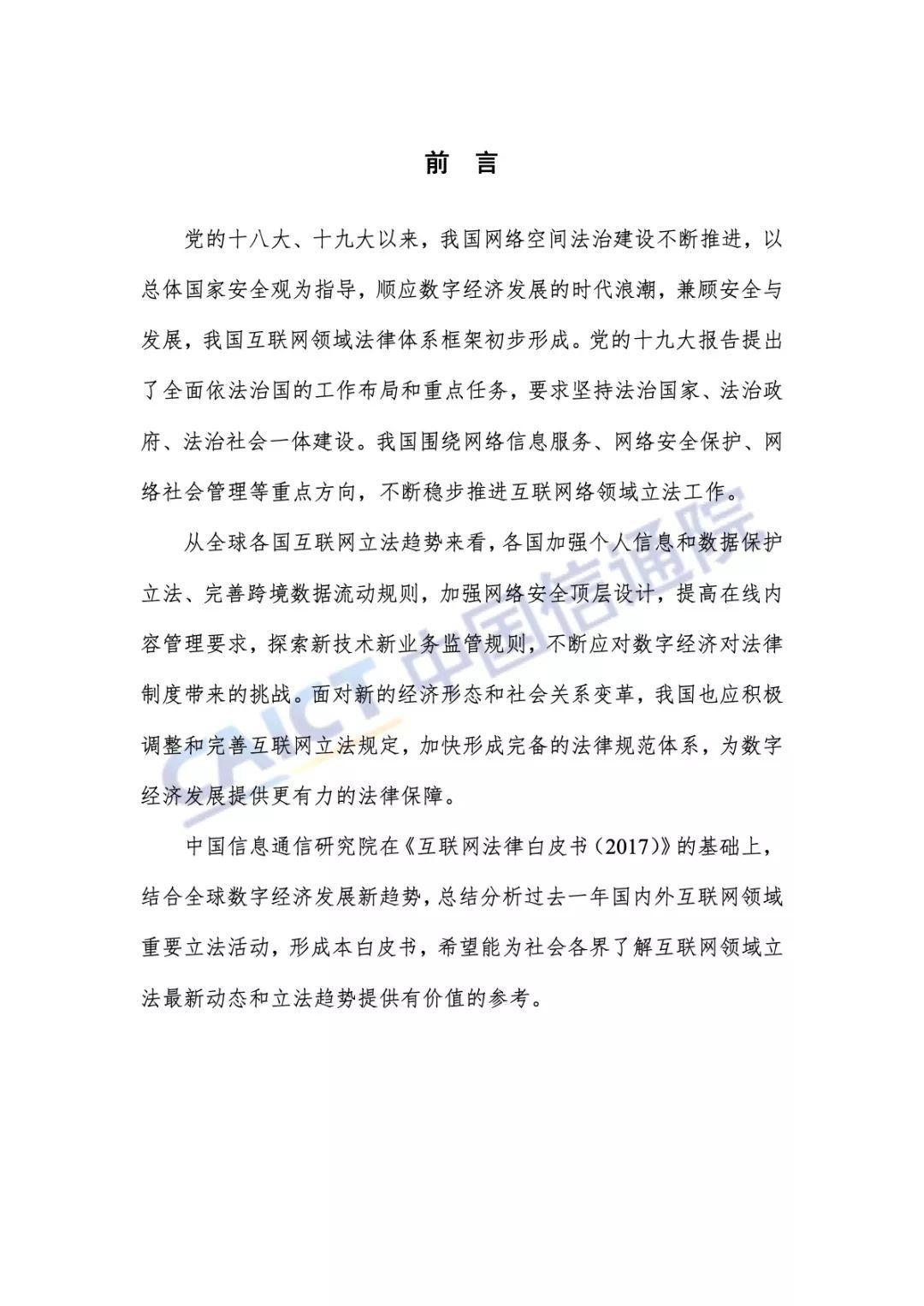 前 言

党的十八大、十九大以来，我国网络空间法治建设不断推进，以总体国家安全观为指导，顺应数字经济发展的时代浪潮，兼顾安全与发展，我国互联网领域法律体系框架初步形成。党的十九大报告提出了全面依法治国的工作布局和重点任务，要求坚持法治国家、法治政府、法治社会一体建设。我国围绕网络信息服务、网络安全保护、网络社会管理等重点方向，不断稳步推进互联网络领域立法工作。

从全球各国互联网立法趋势来看，各国加强个人信息和数据保护立法、完善跨境数据流动规则，加强网络安全顶层设计，提高在线内容管理要求，探索新技术新业务监管规则，不断应对数字经济对法律制度带来的挑战。面对新的经济形态和社会关系变革，我国也应积极调整和完善互联网立法规定，加快形成完备的法律规范体系，为数字经济发展提供更有力的法律保障。

中国信息通信研究院在《互联网法律白皮书（2017）》的基础上，结合全球数字经济发展新趋势，总结分析过去一年国内外互联网领域重要立法活动，形成本白皮书，希望能为社会各界了解互联网领域立法最新动态和立法趋势提供有价值的参考。

CAICT 中国信通院